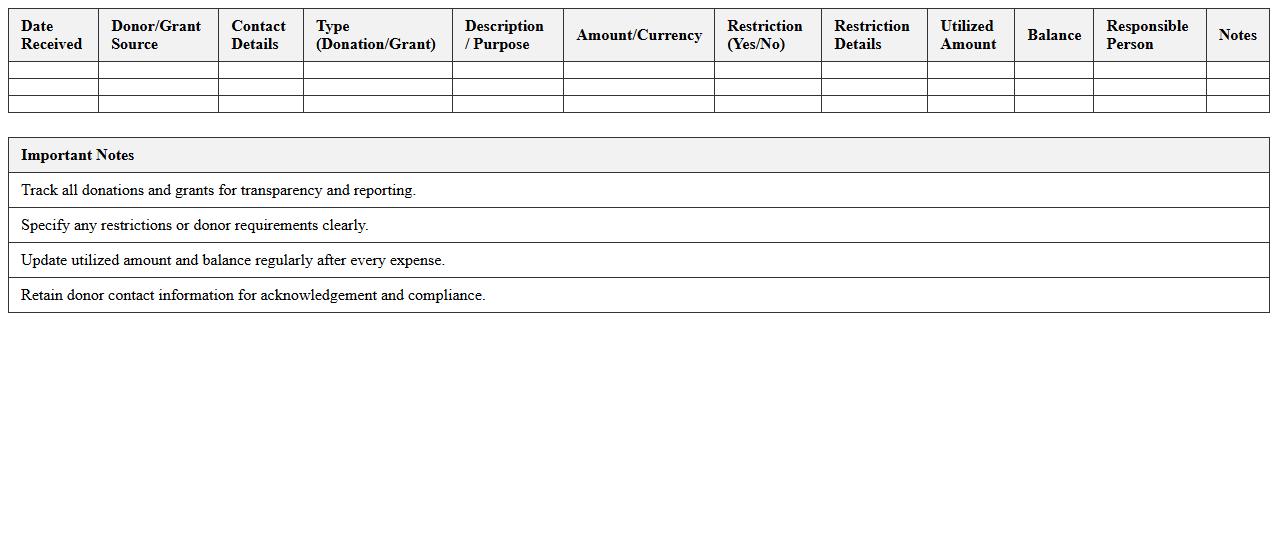 | Date Received | Donor/Grant Source | Contact Details | Type (Donation/Grant) | Description / Purpose | Amount/Currency | Restriction (Yes/No) | Restriction Details | Utilized Amount | Balance | Responsible Person | Notes |
|---|---|---|---|---|---|---|---|---|---|---|---|
| | | | | | | | | | | | |
| | | | | | | | | | | | |
| | | | | | | | | | | | |

| Important Notes |
|---|
| Track all donations and grants for transparency and reporting. |
| Specify any restrictions or donor requirements clearly. |
| Update utilized amount and balance regularly after every expense. |
| Retain donor contact information for acknowledgement and compliance. |